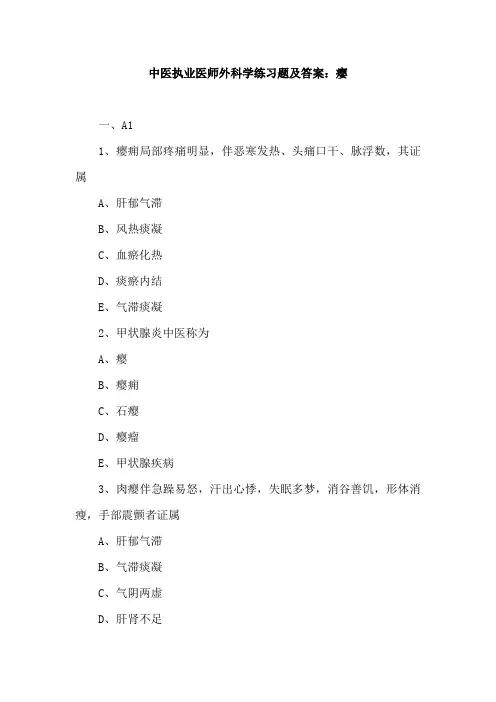 中医执业医师外科学练习题及答案：瘿

一、A1

1、瘿痈局部疼痛明显，伴恶寒发热、头痛口干、脉浮数，其证属

A、肝郁气滞

B、风热痰凝

C、血瘀化热

D、痰瘀内结

E、气滞痰凝

2、甲状腺炎中医称为

A、瘿

B、瘿痈

C、石瘿

D、瘿瘤

E、甲状腺疾病

3、肉瘿伴急躁易怒，汗出心悸，失眠多梦，消谷善饥，形体消瘦，手部震颤者证属

A、肝郁气滞

B、气滞痰凝

C、气阴两虚

D、肝肾不足